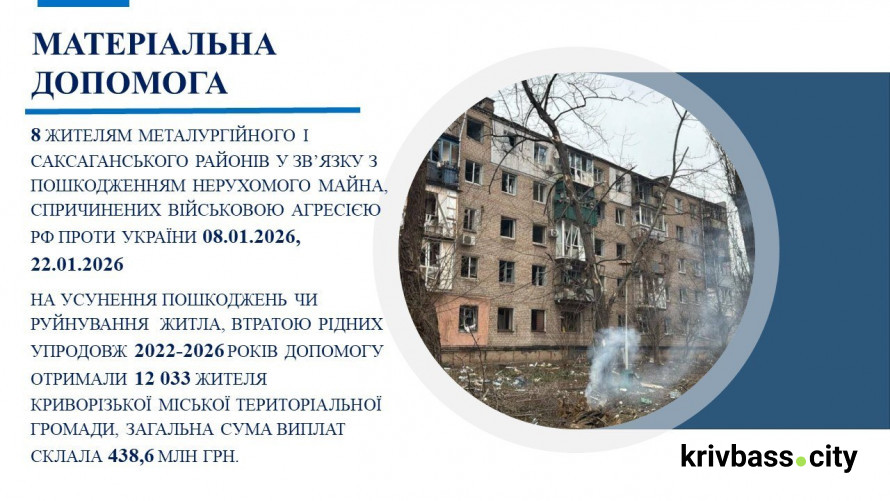 МАТЕРІАЛЬНА ДОПОМОГА

8 ЖИТЕЛЯМ МЕТАЛУРГІЙНОГО І САКСАГАНСЬКОГО РАЙОНІВ У ЗВ'ЯЗКУ З ПОШКОДЖЕННЯМ НЕРУХОМОГО МАЙНА, СПРИЧИНЕНИХ ВІЙСЬКОВОЮ АГРЕСІЄЮ РФ ПРОТИ УКРАЇНИ 08.01.2026, 22.01.2026

НА УСУНЕННЯ ПОШКОДЖЕНЬ ЧИ РУЙНУВАННЯ ЖИТЛА, ВТРАТОЮ РІДНИХ УПРОДОВЖ 2022-2026 РОКІВ ДОПОМОГУ ОТРИМАЛИ 12 033 ЖИТЕЛЯ КРИВОРІЗЬКОЇ МІСЬКОЇ ТЕРИТОРІАЛЬНОЇ ГРОМАДИ, ЗАГАЛЬНА СУМА ВИПЛАТ СКЛАЛА 438,6 МЛН ГРН.

krivbass.city